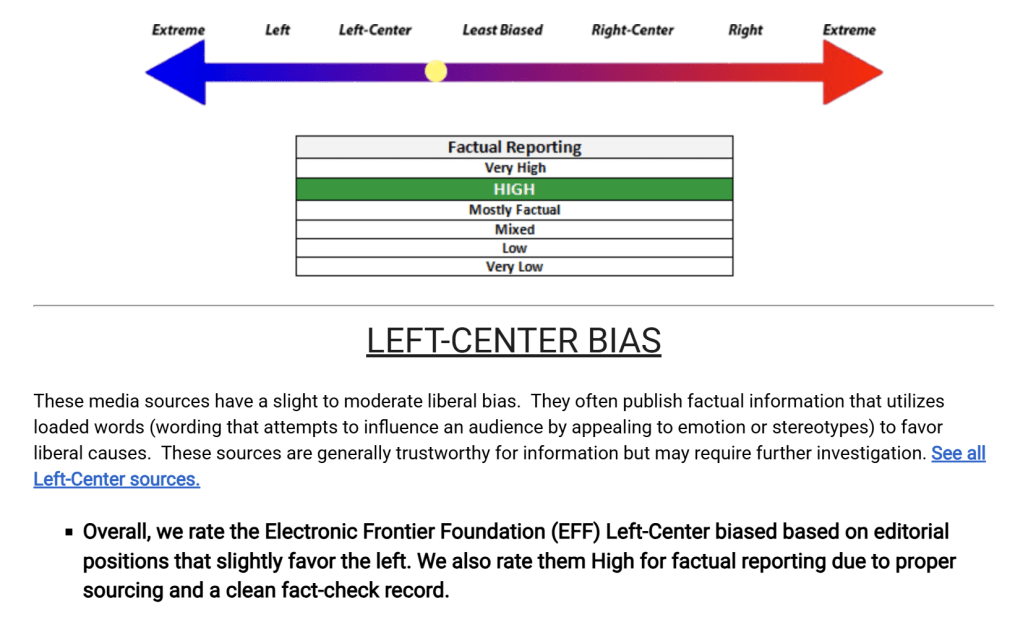 Extreme Left Left-Center Least Biased Right-Center Right Extreme

| Factual Reporting |
|---|
| Very High |
| HIGH |
| Mostly Factual |
| Mixed |
| Low |
| Very Low |

LEFT-CENTER BIAS

These media sources have a slight to moderate liberal bias. They often publish factual information that utilizes loaded words (wording that attempts to influence an audience by appealing to emotion or stereotypes) to favor liberal causes. These sources are generally trustworthy for information but may require further investigation. See all Left-Center sources.

▪ Overall, we rate the Electronic Frontier Foundation (EFF) Left-Center biased based on editorial positions that slightly favor the left. We also rate them High for factual reporting due to proper sourcing and a clean fact-check record.